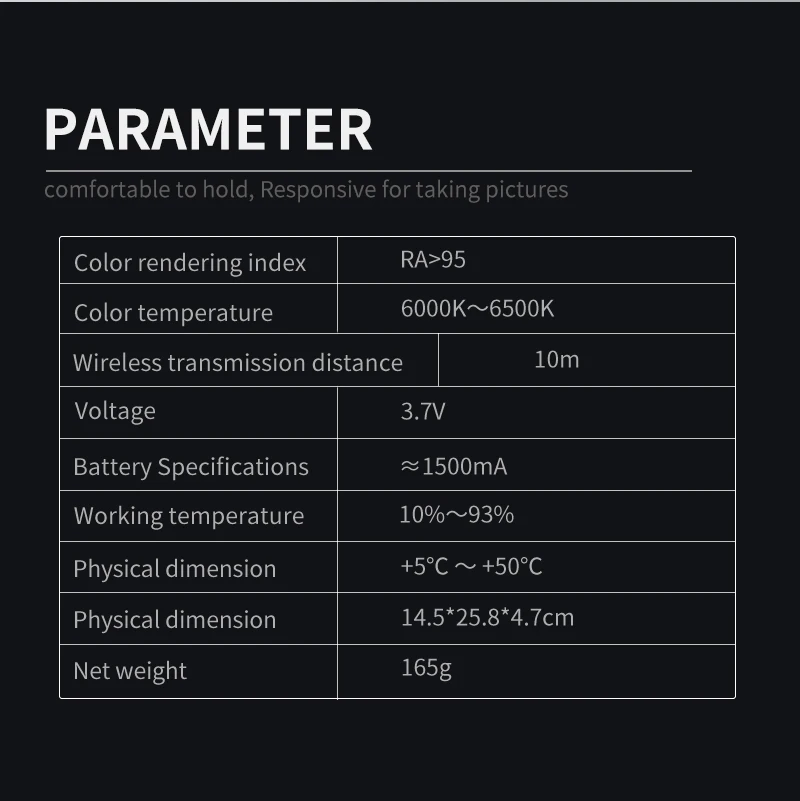 PARAMETER

comfortable to hold, Responsive for taking pictures

| Color rendering index | RA>95 |
|---|---|
| Color temperature | 6000K～6500K |
| Wireless transmission distance | 10m |
| Voltage | 3.7V |
| Battery Specifications | ≈1500mA |
| Working temperature | 10%～93% |
| Physical dimension | +5°C ～ +50°C |
| Physical dimension | 14.5*25.8*4.7cm |
| Net weight | 165g |